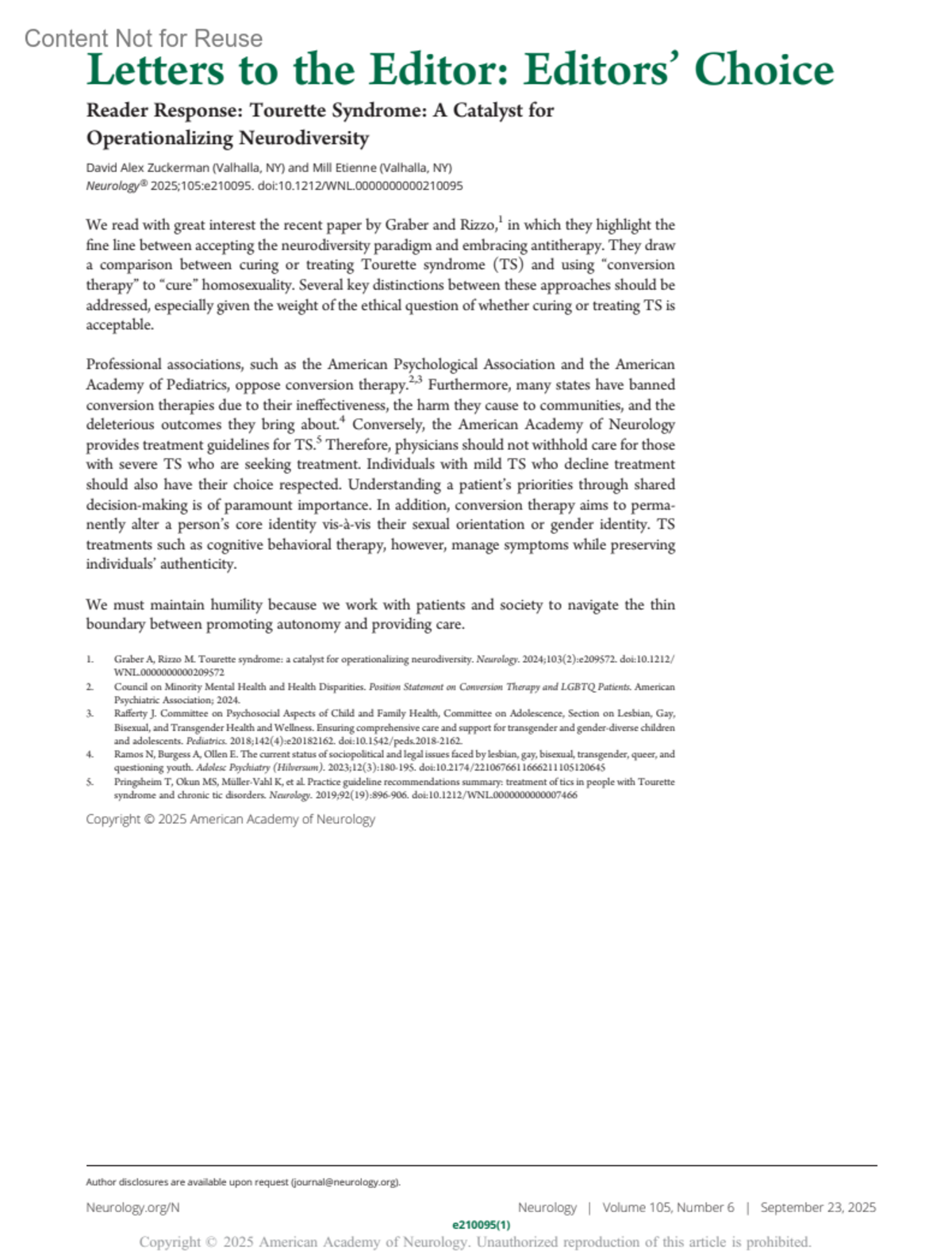 Content Not for Reuse

Letters to the Editor: Editors' Choice

Reader Response: Tourette Syndrome: A Catalyst for Operationalizing Neurodiversity

David Alex Zuckerman (Valhalla, NY) and Mill Etienne (Valhalla, NY)
Neurology® 2025;105:e210095. doi:10.1212/WNL.0000000000210095

We read with great interest the recent paper by Graber and Rizzo,$^1$ in which they highlight the fine line between accepting the neurodiversity paradigm and embracing antitherapy. They draw a comparison between curing or treating Tourette syndrome (TS) and using "conversion therapy" to "cure" homosexuality. Several key distinctions between these approaches should be addressed, especially given the weight of the ethical question of whether curing or treating TS is acceptable.

Professional associations, such as the American Psychological Association and the American Academy of Pediatrics, oppose conversion therapy.$^{2,3}$ Furthermore, many states have banned conversion therapies due to their ineffectiveness, the harm they cause to communities, and the deleterious outcomes they bring about.$^4$ Conversely, the American Academy of Neurology provides treatment guidelines for TS.$^5$ Therefore, physicians should not withhold care for those with severe TS who are seeking treatment. Individuals with mild TS who decline treatment should also have their choice respected. Understanding a patient's priorities through shared decision-making is of paramount importance. In addition, conversion therapy aims to permanently alter a person's core identity vis-à-vis their sexual orientation or gender identity. TS treatments such as cognitive behavioral therapy, however, manage symptoms while preserving individuals' authenticity.

We must maintain humility because we work with patients and society to navigate the thin boundary between promoting autonomy and providing care.

1. Graber A, Rizzo M. Tourette syndrome: a catalyst for operationalizing neurodiversity. Neurology. 2024;103(2):e209572. doi:10.1212/WNL.0000000000209572
2. Council on Minority Mental Health and Health Disparities. Position Statement on Conversion Therapy and LGBTQ Patients. American Psychiatric Association; 2024.
3. Rafferty J. Committee on Psychosocial Aspects of Child and Family Health, Committee on Adolescence, Section on Lesbian, Gay, Bisexual, and Transgender Health and Wellness. Ensuring comprehensive care and support for transgender and gender-diverse children and adolescents. Pediatrics. 2018;142(4):e20182162. doi:10.1542/peds.2018-2162.
4. Ramos N, Burgess A, Ollen E. The current status of sociopolitical and legal issues faced by lesbian, gay, bisexual, transgender, queer, and questioning youth. Adolesc Psychiatry (Hilversum). 2023;12(3):180-195. doi:10.2174/2210676611666211105120645
5. Pringsheim T, Okun MS, Müller-Vahl K, et al. Practice guideline recommendations summary: treatment of tics in people with Tourette syndrome and chronic tic disorders. Neurology. 2019;92(19):896-906. doi:10.1212/WNL.0000000000007466

Copyright © 2025 American Academy of Neurology

Author disclosures are available upon request (journal@neurology.org).

Neurology.org/N    Neurology | Volume 105, Number 6 | September 23, 2025

e210095(1)

Copyright © 2025 American Academy of Neurology. Unauthorized reproduction of this article is prohibited.